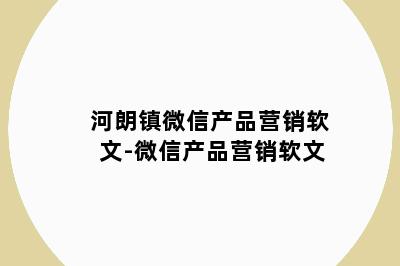 河朗镇微信产品营销软文-微信产品营销软文